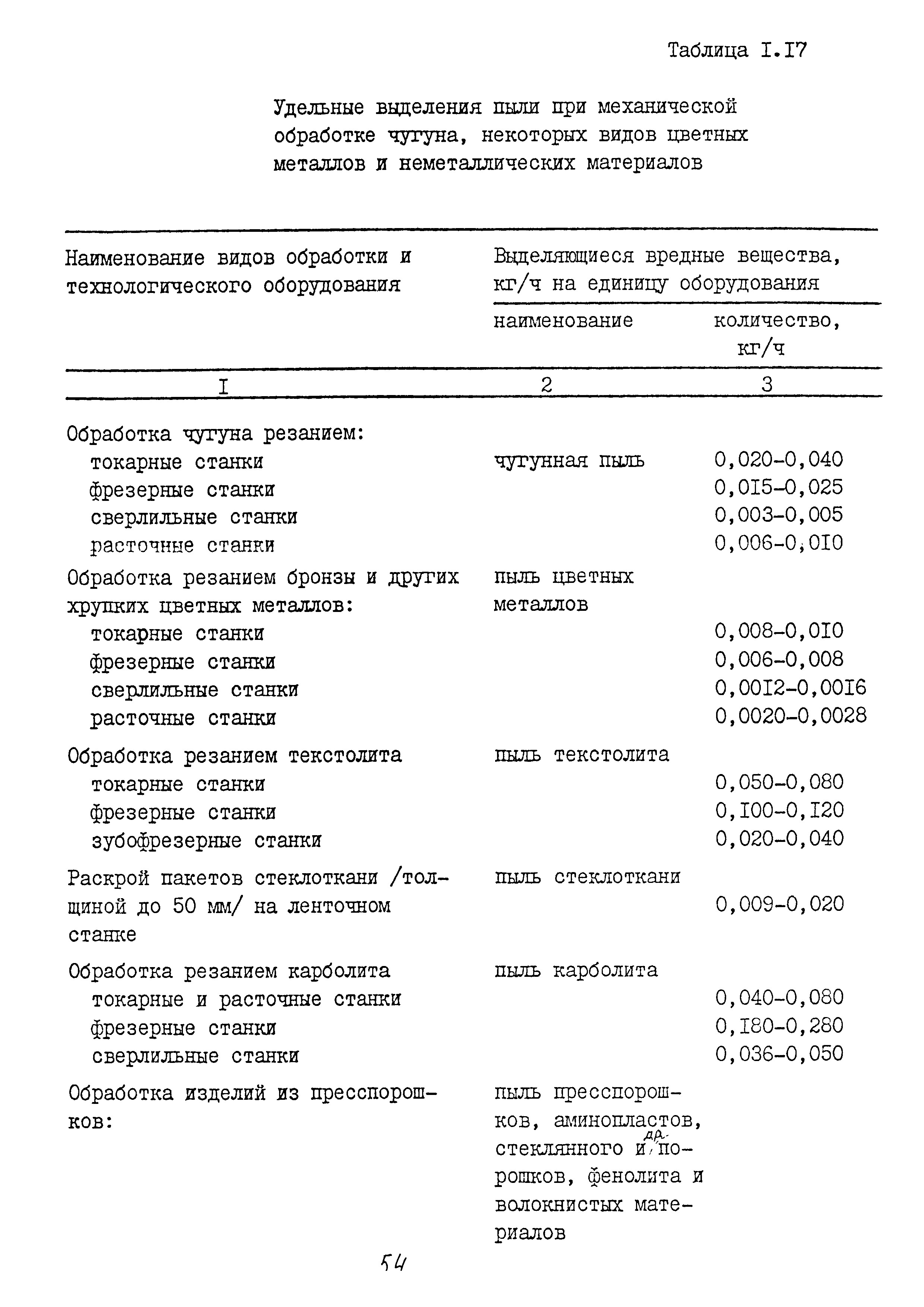 Таблица I.I7

Удельные выделения пыли при механической обработке чугуна, некоторых видов цветных металлов и неметаллических материалов

| Наименование видов обработки и технологического оборудования | Выделяющиеся вредные вещества, кг/ч на единицу оборудования: наименование | количество, кг/ч |
|---|---|---|
| I | 2 | 3 |
| Обработка чугуна резанием: | | |
| токарные станки | чугунная пыль | 0,020-0,040 |
| фрезерные станки | | 0,0I5-0,025 |
| сверлильные станки | | 0,003-0,005 |
| расточные станки | | 0,006-0,0I0 |
| Обработка резанием бронзы и других хрупких цветных металлов: | пыль цветных металлов | |
| токарные станки | | 0,008-0,0I0 |
| фрезерные станки | | 0,006-0,008 |
| сверлильные станки | | 0,00I2-0,00I6 |
| расточные станки | | 0,0020-0,0028 |
| Обработка резанием текстолита | пыль текстолита | |
| токарные станки | | 0,050-0,080 |
| фрезерные станки | | 0,I00-0,I20 |
| зубофрезерные станки | | 0,020-0,040 |
| Раскрой пакетов стеклоткани /толщиной до 50 мм/ на ленточном станке | пыль стеклоткани | 0,009-0,020 |
| Обработка резанием карболита | пыль карболита | |
| токарные и расточные станки | | 0,040-0,080 |
| фрезерные станки | | 0,I80-0,280 |
| сверлильные станки | | 0,036-0,050 |
| Обработка изделий из пресспорошков: | пыль пресспорошков, аминопластов, стеклянного и др. порошков, фенолита и волокнистых материалов | |

54